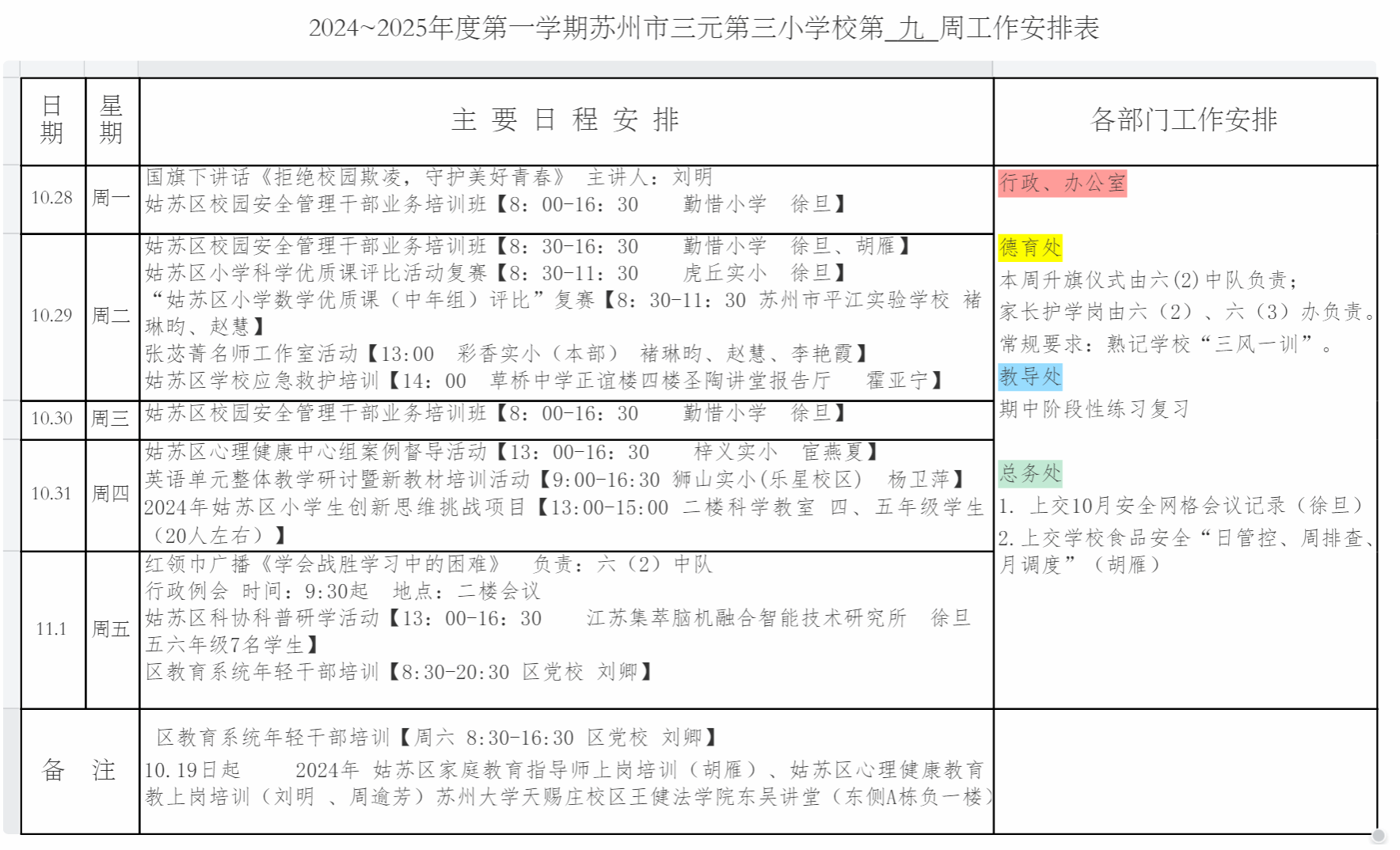 2024~2025年度第一学期苏州市三元第三小学校第 九 周工作安排表

| 日期 | 星期 | 主 要 日 程 安 排 | 各部门工作安排 |
|---|---|---|---|
| 10.28 | 周一 | 国旗下讲话《拒绝校园欺凌，守护美好青春》 主讲人：刘明<br>姑苏区校园安全管理干部业务培训班【8：00-16：30 勤惜小学 徐旦】 | 行政、办公室<br><br>德育处<br>本周升旗仪式由六(2)中队负责；<br>家长护学岗由六（2）、六（3）办负责。<br>常规要求：熟记学校“三风一训”。<br>教导处<br>期中阶段性练习复习<br><br>总务处<br>1. 上交10月安全网格会议记录（徐旦）<br>2. 上交学校食品安全“日管控、周排查、月调度”（胡雁） |
| 10.29 | 周二 | 姑苏区校园安全管理干部业务培训班【8：30-16：30 勤惜小学 徐旦、胡雁】<br>姑苏区小学科学优质课评比活动复赛【8：30-11：30 虎丘实小 徐旦】<br>“姑苏区小学数学优质课（中年组）评比”复赛【8：30-11：30 苏州市平江实验学校 褚琳昀、赵慧】<br>张苾菁名师工作室活动【13:00 彩香实小（本部） 褚琳昀、赵慧、李艳霞】<br>姑苏区学校应急救护培训【14：00 草桥中学正谊楼四楼圣陶讲堂报告厅 霍亚宁】 | |
| 10.30 | 周三 | 姑苏区校园安全管理干部业务培训班【8：00-16：30 勤惜小学 徐旦】 | |
| 10.31 | 周四 | 姑苏区心理健康中心组案例督导活动【13：00-16：30 梓义实小 宦燕夏】<br>英语单元整体教学研讨暨新教材培训活动【9:00-16:30 狮山实小(乐星校区) 杨卫萍】<br>2024年姑苏区小学生创新思维挑战项目【13:00-15:00 二楼科学教室 四、五年级学生（20人左右）】 | |
| 11.1 | 周五 | 红领巾广播《学会战胜学习中的困难》 负责：六（2）中队<br>行政例会 时间：9:30起 地点：二楼会议<br>姑苏区科协科普研学活动【13：00-16：30 江苏集萃脑机融合智能技术研究所 徐旦 五六年级7名学生】<br>区教育系统年轻干部培训【8:30-20:30 区党校 刘卿】 | |
| 备 注 | | 区教育系统年轻干部培训【周六 8:30-16:30 区党校 刘卿】<br>10.19日起 2024年 姑苏区家庭教育指导师上岗培训（胡雁）、姑苏区心理健康教育教上岗培训（刘明 、周逾芳）苏州大学天赐庄校区王健法学院东吴讲堂（东侧A栋负一楼） | |